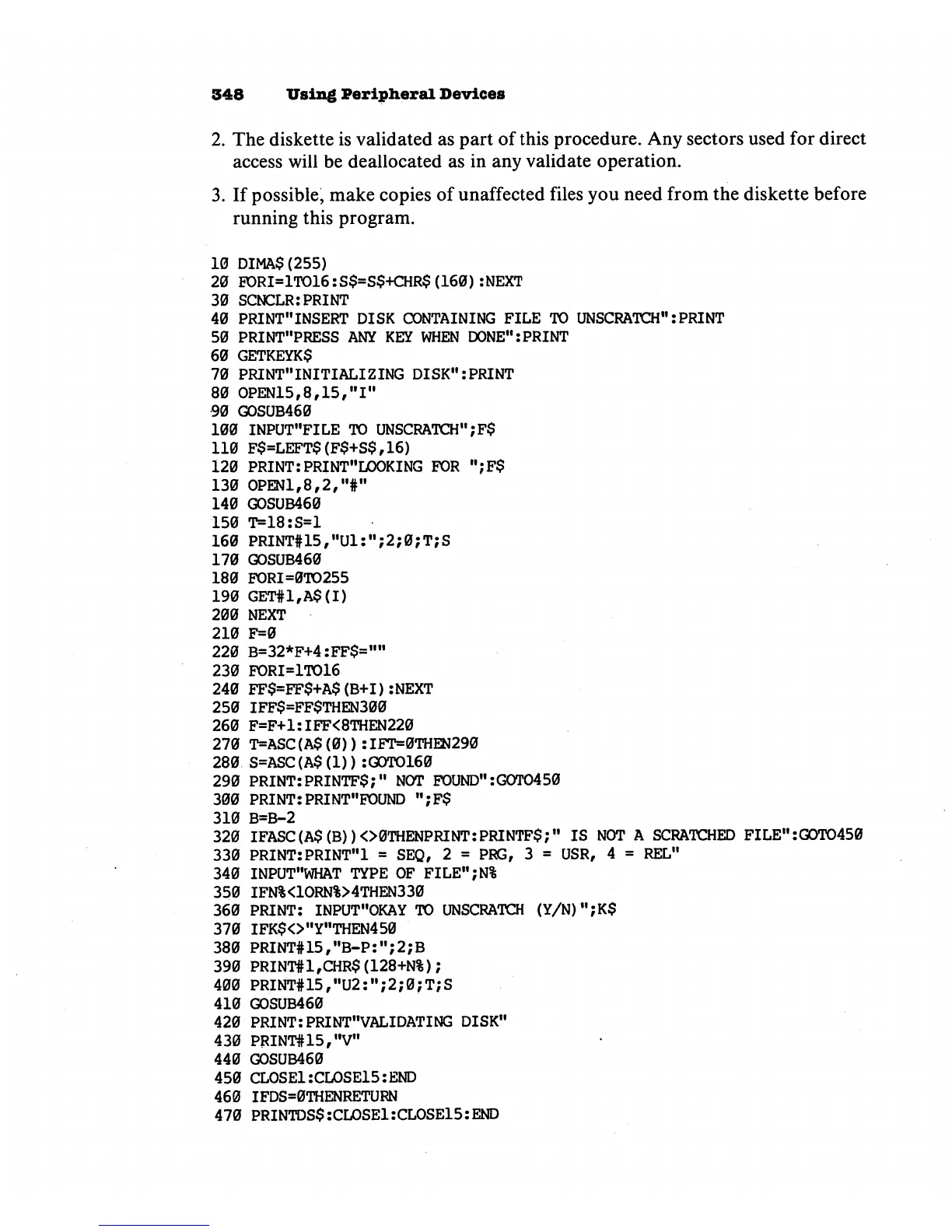 348 Using Peripheral Devices

2. The diskette is validated as part of this procedure. Any sectors used for direct access will be deallocated as in any validate operation.

3. If possible, make copies of unaffected files you need from the diskette before running this program.

10 DIMA$(255)
20 FORI=1TO16:S$=S$+CHR$(160):NEXT
30 SCNCLR:PRINT
40 PRINT"INSERT DISK CONTAINING FILE TO UNSCRATCH":PRINT
50 PRINT"PRESS ANY KEY WHEN DONE":PRINT
60 GETKEYK$
70 PRINT"INITIALIZING DISK":PRINT
80 OPEN15,8,15,"I"
90 GOSUB460
100 INPUT"FILE TO UNSCRATCH";F$
110 F$=LEFT$(F$+S$,16)
120 PRINT:PRINT"LOOKING FOR ";F$
130 OPEN1,8,2,"#"
140 GOSUB460
150 T=18:S=1
160 PRINT#15,"U1:";2;0;T;S
170 GOSUB460
180 FORI=0TO255
190 GET#1,A$(I)
200 NEXT
210 F=0
220 B=32*F+4:FF$=""
230 FORI=1TO16
240 FF$=FF$+A$(B+I):NEXT
250 IFF$=FF$THEN300
260 F=F+1:IFF<8THEN220
270 T=ASC(A$(0)):IFT=0THEN290
280 S=ASC(A$(1)):GOTO160
290 PRINT:PRINTF$;" NOT FOUND":GOTO450
300 PRINT:PRINT"FOUND ";F$
310 B=B-2
320 IFASC(A$(B))<>0THENPRINT:PRINTF$;" IS NOT A SCRATCHED FILE":GOTO450
330 PRINT:PRINT"1 = SEQ, 2 = PRG, 3 = USR, 4 = REL"
340 INPUT"WHAT TYPE OF FILE";N%
350 IFN%<1ORN%>4THEN330
360 PRINT: INPUT"OKAY TO UNSCRATCH (Y/N)";K$
370 IFK$<>"Y"THEN450
380 PRINT#15,"B-P:";2;B
390 PRINT#1,CHR$(128+N%);
400 PRINT#15,"U2:";2;0;T;S
410 GOSUB460
420 PRINT:PRINT"VALIDATING DISK"
430 PRINT#15,"V"
440 GOSUB460
450 CLOSE1:CLOSE15:END
460 IFDS=0THENRETURN
470 PRINTDS$:CLOSE1:CLOSE15:END